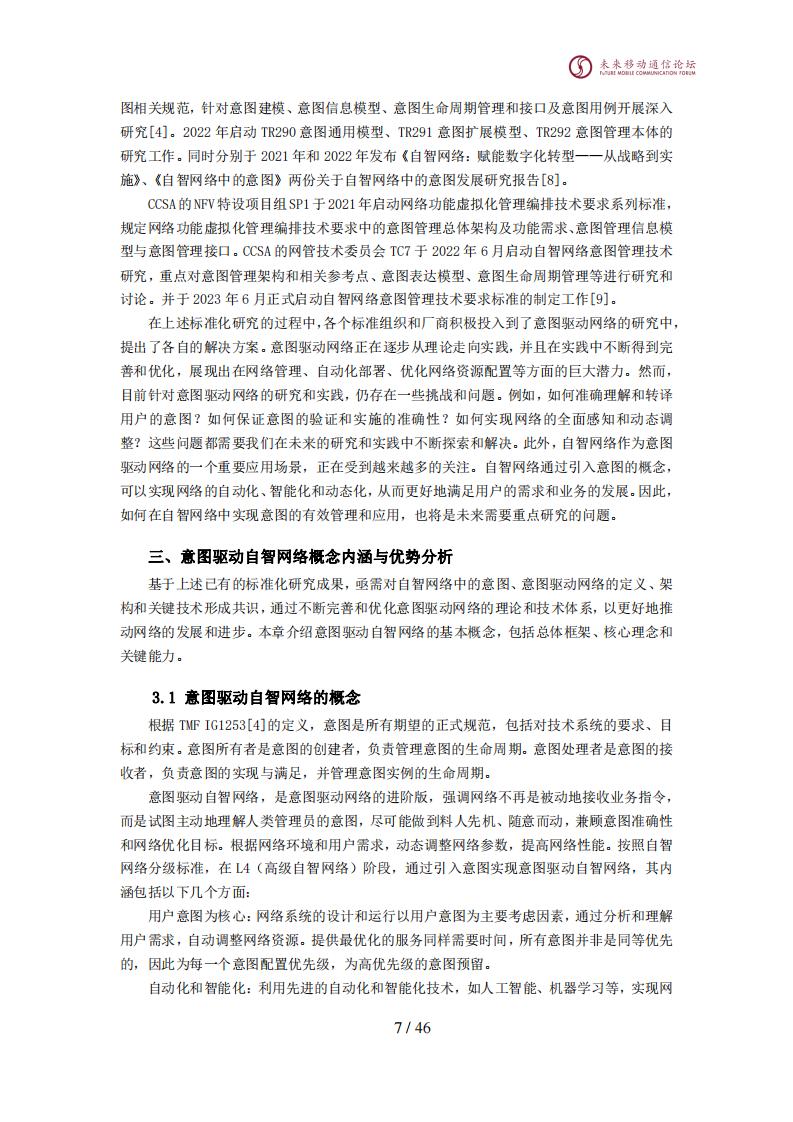 未来移动通信论坛
FUTURE MOBILE COMMUNICATION FORUM

图相关规范，针对意图建模、意图信息模型、意图生命周期管理和接口及意图用例开展深入研究[4]。2022 年启动 TR290 意图通用模型、TR291 意图扩展模型、TR292 意图管理本体的研究工作。同时分别于 2021 年和 2022 年发布《自智网络：赋能数字化转型——从战略到实施》、《自智网络中的意图》两份关于自智网络中的意图发展研究报告[8]。

CCSA 的 NFV 特设项目组 SP1 于 2021 年启动网络功能虚拟化管理编排技术要求系列标准，规定网络功能虚拟化管理编排技术要求中的意图管理总体架构及功能需求、意图管理信息模型与意图管理接口。CCSA 的网管技术委员会 TC7 于 2022 年 6 月启动自智网络意图管理技术研究，重点对意图管理架构和相关参考点、意图表达模型、意图生命周期管理等进行研究和讨论。并于 2023 年 6 月正式启动自智网络意图管理技术要求标准的制定工作[9]。

在上述标准化研究的过程中，各个标准组织和厂商积极投入到了意图驱动网络的研究中，提出了各自的解决方案。意图驱动网络正在逐步从理论走向实践，并且在实践中不断得到完善和优化，展现出在网络管理、自动化部署、优化网络资源配置等方面的巨大潜力。然而，目前针对意图驱动网络的研究和实践，仍存在一些挑战和问题。例如，如何准确理解和转译用户的意图？如何保证意图的验证和实施的准确性？如何实现网络的全面感知和动态调整？这些问题都需要我们在未来的研究和实践中不断探索和解决。此外，自智网络作为意图驱动网络的一个重要应用场景，正在受到越来越多的关注。自智网络通过引入意图的概念，可以实现网络的自动化、智能化和动态化，从而更好地满足用户的需求和业务的发展。因此，如何在自智网络中实现意图的有效管理和应用，也将是未来需要重点研究的问题。

三、意图驱动自智网络概念内涵与优势分析

基于上述已有的标准化研究成果，亟需对自智网络中的意图、意图驱动网络的定义、架构和关键技术形成共识，通过不断完善和优化意图驱动网络的理论和技术体系，以更好地推动网络的发展和进步。本章介绍意图驱动自智网络的基本概念，包括总体框架、核心理念和关键能力。

3.1 意图驱动自智网络的概念

根据 TMF IG1253[4]的定义，意图是所有期望的正式规范，包括对技术系统的要求、目标和约束。意图所有者是意图的创建者，负责管理意图的生命周期。意图处理者是意图的接收者，负责意图的实现与满足，并管理意图实例的生命周期。

意图驱动自智网络，是意图驱动网络的进阶版，强调网络不再是被动地接收业务指令，而是试图主动地理解人类管理员的意图，尽可能做到料人先机、随意而动，兼顾意图准确性和网络优化目标。根据网络环境和用户需求，动态调整网络参数，提高网络性能。按照自智网络分级标准，在 L4（高级自智网络）阶段，通过引入意图实现意图驱动自智网络，其内涵包括以下几个方面：

用户意图为核心：网络系统的设计和运行以用户意图为主要考虑因素，通过分析和理解用户需求，自动调整网络资源。提供最优化的服务同样需要时间，所有意图并非是同等优先的，因此为每一个意图配置优先级，为高优先级的意图预留。

自动化和智能化：利用先进的自动化和智能化技术，如人工智能、机器学习等，实现网

7 / 46